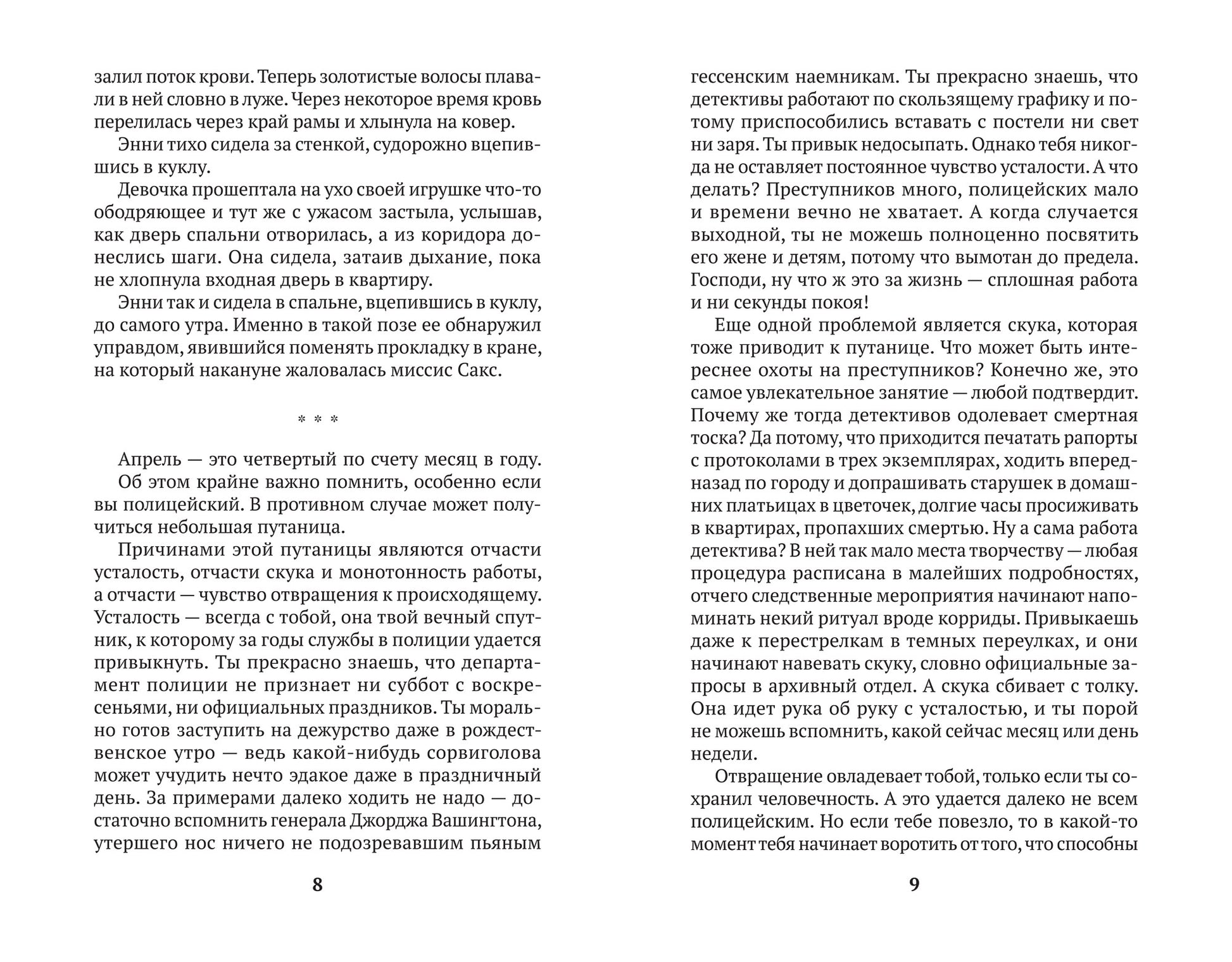 залил поток крови. Теперь золотистые волосы плавали в ней словно в луже. Через некоторое время кровь перелилась через край рамы и хлынула на ковер.

Энни тихо сидела за стенкой, судорожно вцепившись в куклу.

Девочка прошептала на ухо своей игрушке что-то ободряющее и тут же с ужасом застыла, услышав, как дверь спальни отворилась, а из коридора донеслись шаги. Она сидела, затаив дыхание, пока не хлопнула входная дверь в квартиру.

Энни так и сидела в спальне, вцепившись в куклу, до самого утра. Именно в такой позе ее обнаружил управдом, явившийся поменять прокладку в кране, на который накануне жаловалась миссис Сакс.

* * *

Апрель — это четвертый по счету месяц в году.

Об этом крайне важно помнить, особенно если вы полицейский. В противном случае может получиться небольшая путаница.

Причинами этой путаницы являются отчасти усталость, отчасти скука и монотонность работы, а отчасти — чувство отвращения к происходящему. Усталость — всегда с тобой, она твой вечный спутник, к которому за годы службы в полиции удается привыкнуть. Ты прекрасно знаешь, что департамент полиции не признает ни суббот с воскресеньями, ни официальных праздников. Ты морально готов заступить на дежурство даже в рождественское утро — ведь какой-нибудь сорвиголова может учудить нечто эдакое даже в праздничный день. За примерами далеко ходить не надо — достаточно вспомнить генерала Джорджа Вашингтона, утершего нос ничего не подозревавшим пьяным

8

гессенским наемникам. Ты прекрасно знаешь, что детективы работают по скользящему графику и потому приспособились вставать с постели ни свет ни заря. Ты привык недосыпать. Однако тебя никогда не оставляет постоянное чувство усталости. А что делать? Преступников много, полицейских мало и времени вечно не хватает. А когда случается выходной, ты не можешь полноценно посвятить его жене и детям, потому что вымотан до предела. Господи, ну что ж это за жизнь — сплошная работа и ни секунды покоя!

Еще одной проблемой является скука, которая тоже приводит к путанице. Что может быть интереснее охоты на преступников? Конечно же, это самое увлекательное занятие — любой подтвердит. Почему же тогда детективов одолевает смертная тоска? Да потому, что приходится печатать рапорты с протоколами в трех экземплярах, ходить вперед-назад по городу и допрашивать старушек в домашних платьицах в цветочек, долгие часы просиживать в квартирах, пропахших смертью. Ну а сама работа детектива? В ней так мало места творчеству — любая процедура расписана в малейших подробностях, отчего следственные мероприятия начинают напоминать некий ритуал вроде корриды. Привыкаешь даже к перестрелкам в темных переулках, и они начинают навевать скуку, словно официальные запросы в архивный отдел. А скука сбивает с толку. Она идет рука об руку с усталостью, и ты порой не можешь вспомнить, какой сейчас месяц или день недели.

Отвращение овладевает тобой, только если ты сохранил человечность. А это удается далеко не всем полицейским. Но если тебе повезло, то в какой-то момент тебя начинает воротить от того, что способны

9